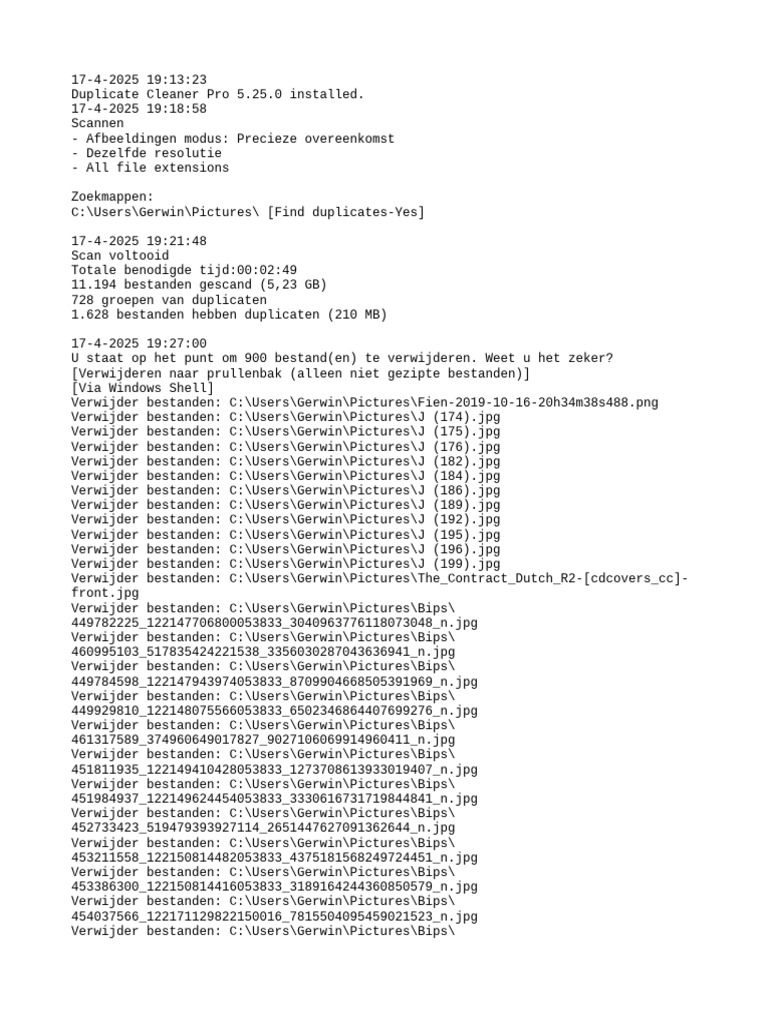 17-4-2025 19:13:23
Duplicate Cleaner Pro 5.25.0 installed.
17-4-2025 19:18:58
Scannen
- Afbeeldingen modus: Precieze overeenkomst
- Dezelfde resolutie
- All file extensions

Zoekmappen:
C:\Users\Gerwin\Pictures\ [Find duplicates-Yes]

17-4-2025 19:21:48
Scan voltooid
Totale benodigde tijd:00:02:49
11.194 bestanden gescand (5,23 GB)
728 groepen van duplicaten
1.628 bestanden hebben duplicaten (210 MB)

17-4-2025 19:27:00
U staat op het punt om 900 bestand(en) te verwijderen. Weet u het zeker?
[Verwijderen naar prullenbak (alleen niet gezipte bestanden)]
[Via Windows Shell]
Verwijder bestanden: C:\Users\Gerwin\Pictures\Fien-2019-10-16-20h34m38s488.png
Verwijder bestanden: C:\Users\Gerwin\Pictures\J (174).jpg
Verwijder bestanden: C:\Users\Gerwin\Pictures\J (175).jpg
Verwijder bestanden: C:\Users\Gerwin\Pictures\J (176).jpg
Verwijder bestanden: C:\Users\Gerwin\Pictures\J (182).jpg
Verwijder bestanden: C:\Users\Gerwin\Pictures\J (184).jpg
Verwijder bestanden: C:\Users\Gerwin\Pictures\J (186).jpg
Verwijder bestanden: C:\Users\Gerwin\Pictures\J (189).jpg
Verwijder bestanden: C:\Users\Gerwin\Pictures\J (192).jpg
Verwijder bestanden: C:\Users\Gerwin\Pictures\J (195).jpg
Verwijder bestanden: C:\Users\Gerwin\Pictures\J (196).jpg
Verwijder bestanden: C:\Users\Gerwin\Pictures\J (199).jpg
Verwijder bestanden: C:\Users\Gerwin\Pictures\The_Contract_Dutch_R2-[cdcovers_cc]-front.jpg
Verwijder bestanden: C:\Users\Gerwin\Pictures\Bips\449782225_122147706800053833_3040963776118073048_n.jpg
Verwijder bestanden: C:\Users\Gerwin\Pictures\Bips\460995103_517835424221538_3356030287043636941_n.jpg
Verwijder bestanden: C:\Users\Gerwin\Pictures\Bips\449784598_122147943974053833_8709904668505391969_n.jpg
Verwijder bestanden: C:\Users\Gerwin\Pictures\Bips\449929810_122148075566053833_6502346864407699276_n.jpg
Verwijder bestanden: C:\Users\Gerwin\Pictures\Bips\461317589_374960649017827_9027106069914960411_n.jpg
Verwijder bestanden: C:\Users\Gerwin\Pictures\Bips\451811935_122149410428053833_1273708613933019407_n.jpg
Verwijder bestanden: C:\Users\Gerwin\Pictures\Bips\451984937_122149624454053833_3330616731719844841_n.jpg
Verwijder bestanden: C:\Users\Gerwin\Pictures\Bips\452733423_519479393927114_2651447627091362644_n.jpg
Verwijder bestanden: C:\Users\Gerwin\Pictures\Bips\453211558_122150814482053833_4375181568249724451_n.jpg
Verwijder bestanden: C:\Users\Gerwin\Pictures\Bips\453386300_122150814416053833_3189164244360850579_n.jpg
Verwijder bestanden: C:\Users\Gerwin\Pictures\Bips\454037566_122171129822150016_7815504095459021523_n.jpg
Verwijder bestanden: C:\Users\Gerwin\Pictures\Bips\